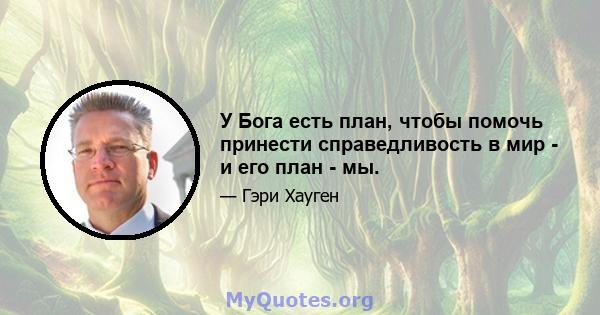 У Бога есть план, чтобы помочь принести справедливость в мир - и его план - мы.

— Гэри Хауген

MyQuotes.org